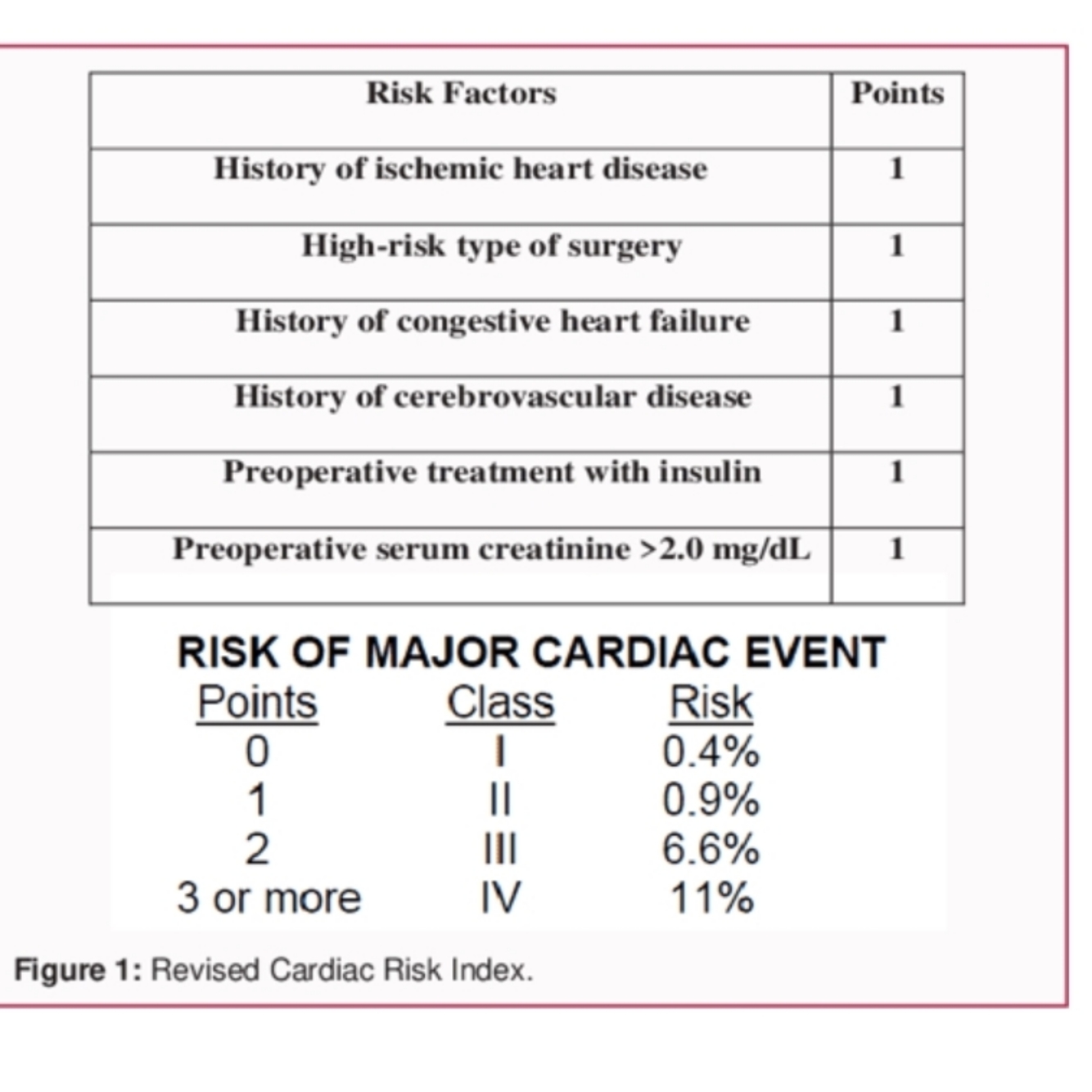 | Risk Factors | Points |
|---|---|
| History of ischemic heart disease | 1 |
| High-risk type of surgery | 1 |
| History of congestive heart failure | 1 |
| History of cerebrovascular disease | 1 |
| Preoperative treatment with insulin | 1 |
| Preoperative serum creatinine >2.0 mg/dL | 1 |

RISK OF MAJOR CARDIAC EVENT

| Points | Class | Risk |
|---|---|---|
| 0 | I | 0.4% |
| 1 | II | 0.9% |
| 2 | III | 6.6% |
| 3 or more | IV | 11% |

Figure 1: Revised Cardiac Risk Index.